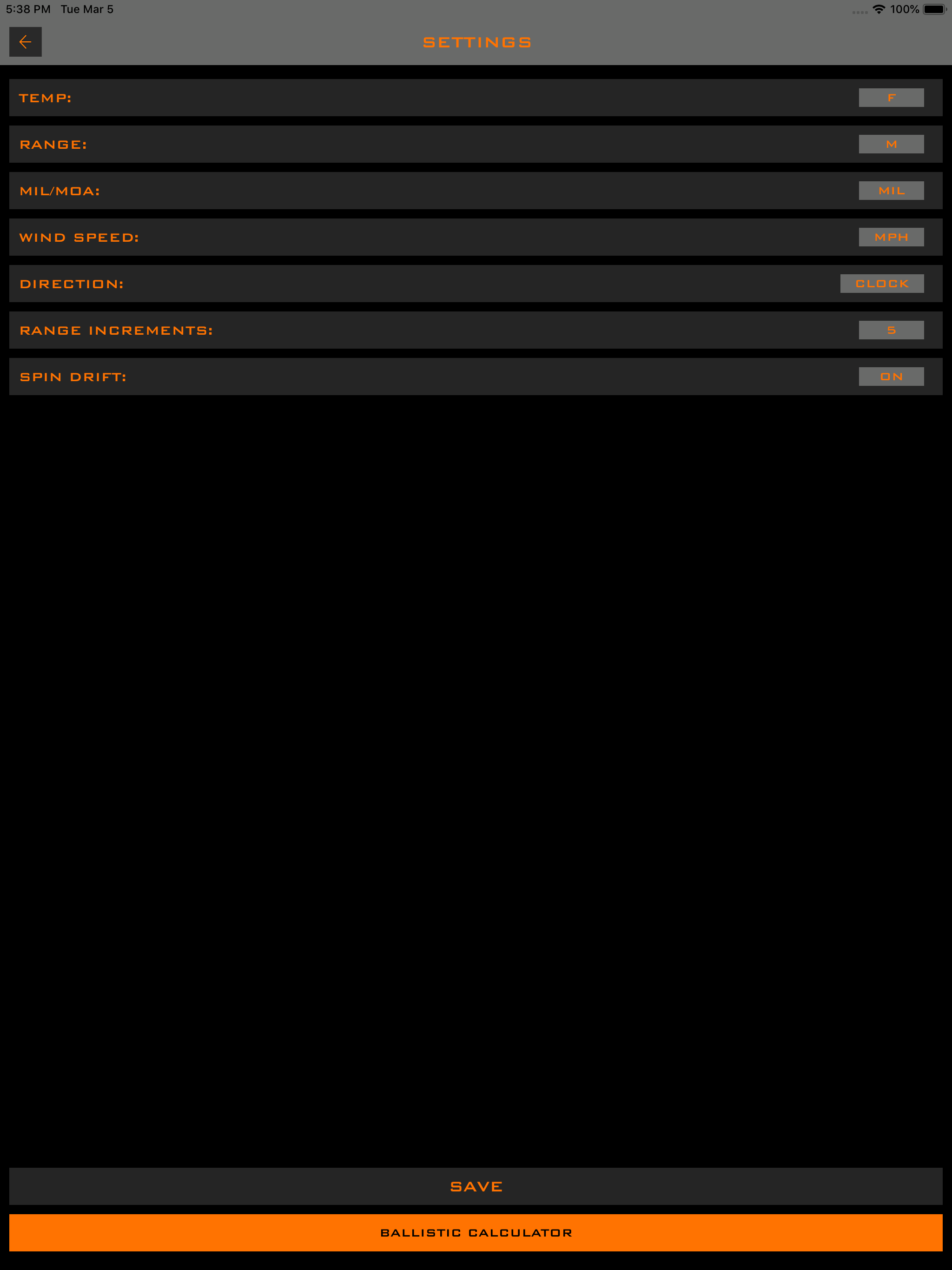 5:38 PM Tue Mar 5

100%

SETTINGS

TEMP: F

RANGE: M

MIL/MOA: MIL

WIND SPEED: MPH

DIRECTION: CLOCK

RANGE INCREMENTS: 5

SPIN DRIFT: ON

SAVE

BALLISTIC CALCULATOR